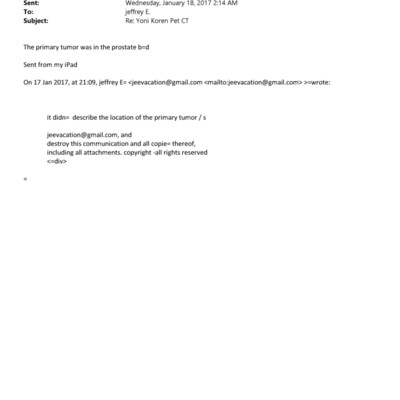 Sent: Wednesday, January 18, 2017 2:14 AM
To: jeffrey E.
Subject: Re: Yoni Koren Pet CT

The primary tumor was in the prostate b=d

Sent from my iPad

On 17 Jan 2017, at 21:09, jeffrey E= <jeevacation@gmail.com <mailto:jeevacation@gmail.com> >=wrote:

it didn= describe the location of the primary tumor / s

jeevacation@gmail.com, and
destroy this communication and all copie= thereof,
including all attachments. copyright -all rights reserved
<=div>

=